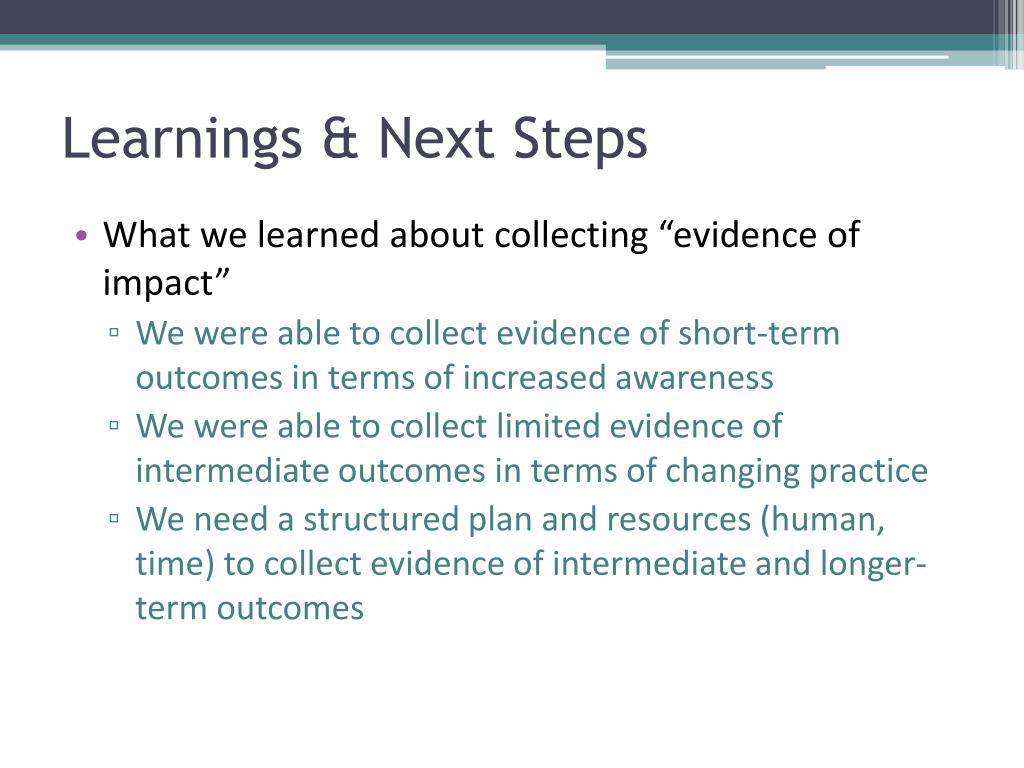 Learnings & Next Steps

• What we learned about collecting “evidence of impact”

▫ We were able to collect evidence of short-term outcomes in terms of increased awareness

▫ We were able to collect limited evidence of intermediate outcomes in terms of changing practice

▫ We need a structured plan and resources (human, time) to collect evidence of intermediate and longer-term outcomes